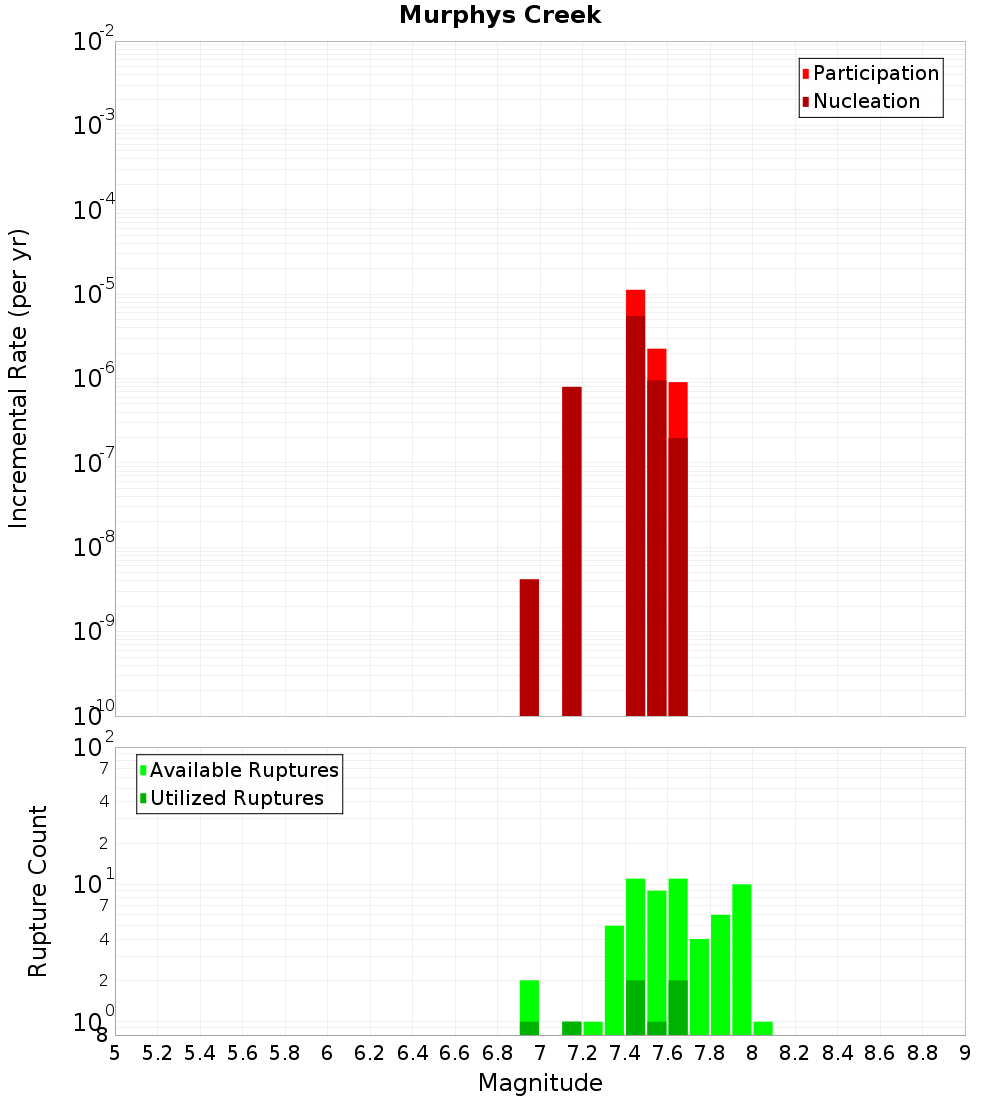 Murphys Creek

Participation
Nucleation

Incremental Rate (per yr)

$10^{-2}$
$10^{-3}$
$10^{-4}$
$10^{-5}$
$10^{-6}$
$10^{-7}$
$10^{-8}$
$10^{-9}$
$10^{-10}$

Available Ruptures
Utilized Ruptures

Rupture Count

$10^{2}$
7
4
2
$10^{1}$
7
4
2
$10^{0}$
8

5 5.2 5.4 5.6 5.8 6 6.2 6.4 6.6 6.8 7 7.2 7.4 7.6 7.8 8 8.2 8.4 8.6 8.8 9

Magnitude